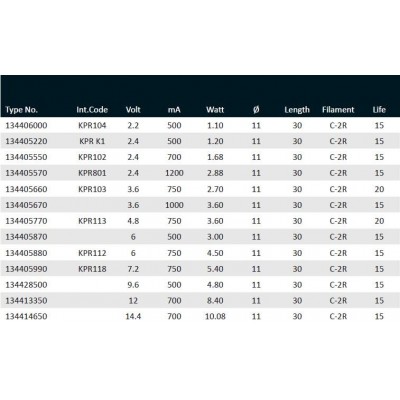 | Type No. | Int.Code | Volt | mA | Watt | Ø | Length | Filament | Life |
|---|---|---|---|---|---|---|---|---|
| 134406000 | KPR104 | 2.2 | 500 | 1.10 | 11 | 30 | C-2R | 15 |
| 134405220 | KPR K1 | 2.4 | 500 | 1.20 | 11 | 30 | C-2R | 15 |
| 134405550 | KPR102 | 2.4 | 700 | 1.68 | 11 | 30 | C-2R | 15 |
| 134405570 | KPR801 | 2.4 | 1200 | 2.88 | 11 | 30 | C-2R | 15 |
| 134405660 | KPR103 | 3.6 | 750 | 2.70 | 11 | 30 | C-2R | 20 |
| 134405670 | | 3.6 | 1000 | 3.60 | 11 | 30 | C-2R | 15 |
| 134405770 | KPR113 | 4.8 | 750 | 3.60 | 11 | 30 | C-2R | 20 |
| 134405870 | | 6 | 500 | 3.00 | 11 | 30 | C-2R | 15 |
| 134405880 | KPR112 | 6 | 750 | 4.50 | 11 | 30 | C-2R | 15 |
| 134405990 | KPR118 | 7.2 | 750 | 5.40 | 11 | 30 | C-2R | 15 |
| 134428500 | | 9.6 | 500 | 4.80 | 11 | 30 | C-2R | 15 |
| 134413350 | | 12 | 700 | 8.40 | 11 | 30 | C-2R | 15 |
| 134414650 | | 14.4 | 700 | 10.08 | 11 | 30 | C-2R | 15 |